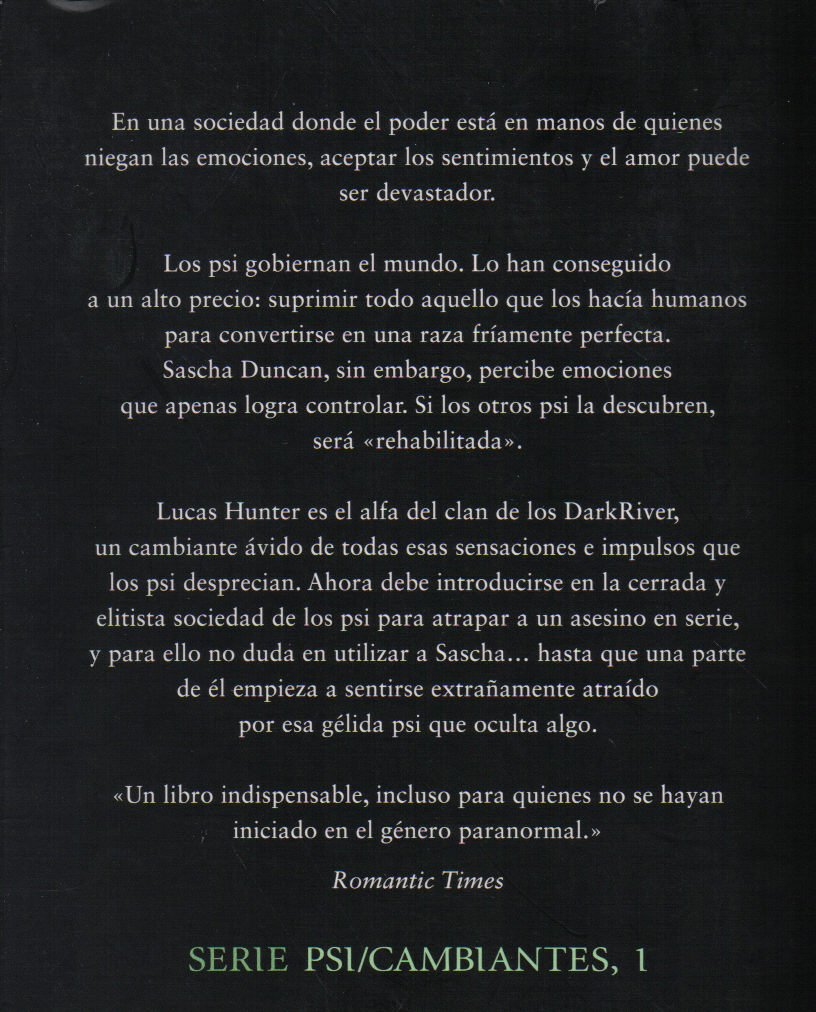 En una sociedad donde el poder está en manos de quienes niegan las emociones, aceptar los sentimientos y el amor puede ser devastador.

Los psi gobiernan el mundo. Lo han conseguido a un alto precio: suprimir todo aquello que los hacía humanos para convertirse en una raza fríamente perfecta. Sascha Duncan, sin embargo, percibe emociones que apenas logra controlar. Si los otros psi la descubren, será «rehabilitada».

Lucas Hunter es el alfa del clan de los DarkRiver, un cambiante ávido de todas esas sensaciones e impulsos que los psi desprecian. Ahora debe introducirse en la cerrada y elitista sociedad de los psi para atrapar a un asesino en serie, y para ello no duda en utilizar a Sascha… hasta que una parte de él empieza a sentirse extrañamente atraído por esa gélida psi que oculta algo.

«Un libro indispensable, incluso para quienes no se hayan iniciado en el género paranormal.»

Romantic Times

SERIE PSI/CAMBIANTES, 1